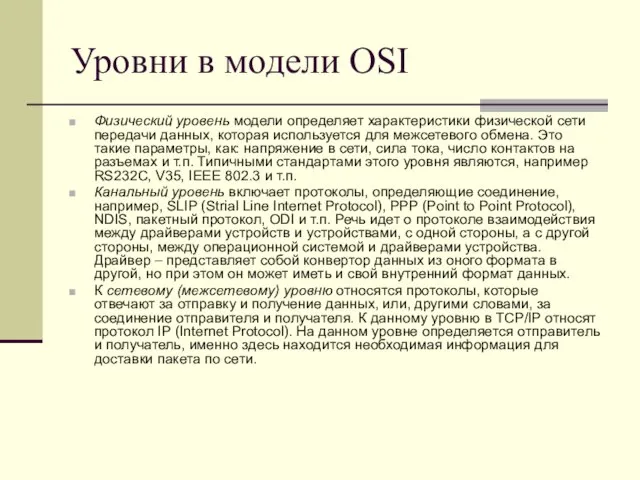 Уровни в модели OSI

Физический уровень модели определяет характеристики физической сети передачи данных, которая используется для межсетевого обмена. Это такие параметры, как: напряжение в сети, сила тока, число контактов на разъемах и т.п. Типичными стандартами этого уровня являются, например RS232C, V35, IEEE 802.3 и т.п.

Канальный уровень включает протоколы, определяющие соединение, например, SLIP (Strial Line Internet Protocol), PPP (Point to Point Protocol), NDIS, пакетный протокол, ODI и т.п. Речь идет о протоколе взаимодействия между драйверами устройств и устройствами, с одной стороны, а с другой стороны, между операционной системой и драйверами устройства. Драйвер – представляет собой конвертор данных из оного формата в другой, но при этом он может иметь и свой внутренний формат данных.

К сетевому (межсетевому) уровню относятся протоколы, которые отвечают за отправку и получение данных, или, другими словами, за соединение отправителя и получателя. К данному уровню в TCP/IP относят протокол IP (Internet Protocol). На данном уровне определяется отправитель и получатель, именно здесь находится необходимая информация для доставки пакета по сети.